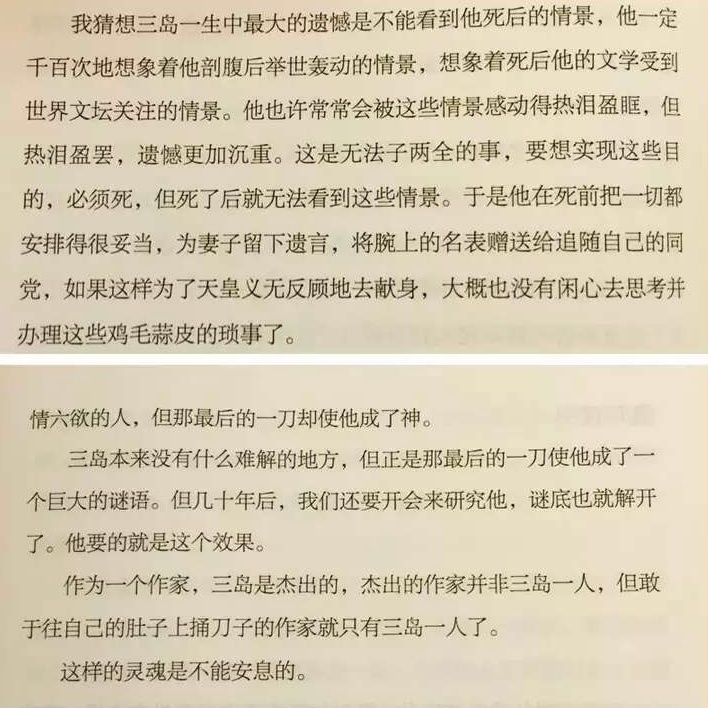 我猜想三岛一生中最大的遗憾是不能看到他死后的情景，他一定千百次地想象着他剖腹后举世轰动的情景，想象着死后他的文学受到世界文坛关注的情景。他也许常常会被这些情景感动得热泪盈眶，但热泪盈罢，遗憾更加沉重。这是无法子两全的事，要想实现这些目的，必须死，但死了后就无法看到这些情景。于是他在死前把一切都安排得很妥当，为妻子留下遗言，将腕上的名表赠送给追随自己的同党，如果这样为了天皇义无反顾地去献身，大概也没有闲心去思考并办理这些鸡毛蒜皮的琐事了。

情六欲的人，但那最后的一刀却使他成了神。

三岛本来没有什么难解的地方，但正是那最后的一刀使他成了一个巨大的谜语。但几十年后，我们还要开会来研究他，谜底也就解开了。他要的就是这个效果。

作为一个作家，三岛是杰出的，杰出的作家并非三岛一人，但敢于往自己的肚子上捅刀子的作家就只有三岛一人了。

这样的灵魂是不能安息的。